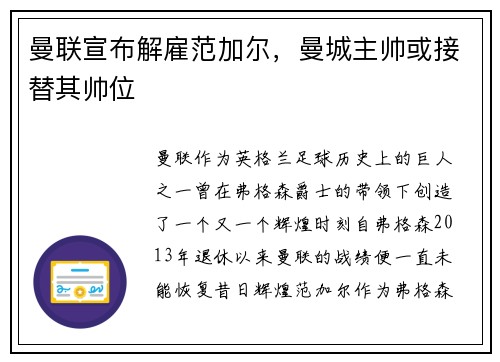 曼联宣布解雇范加尔，曼城主帅或接替其帅位

曼联作为英格兰足球历史上的巨人之一曾在弗格森爵士的带领下创造了一个又一个辉煌时刻自弗格森2013年退休以来曼联的战绩便一直未能恢复昔日辉煌范加尔作为弗格森